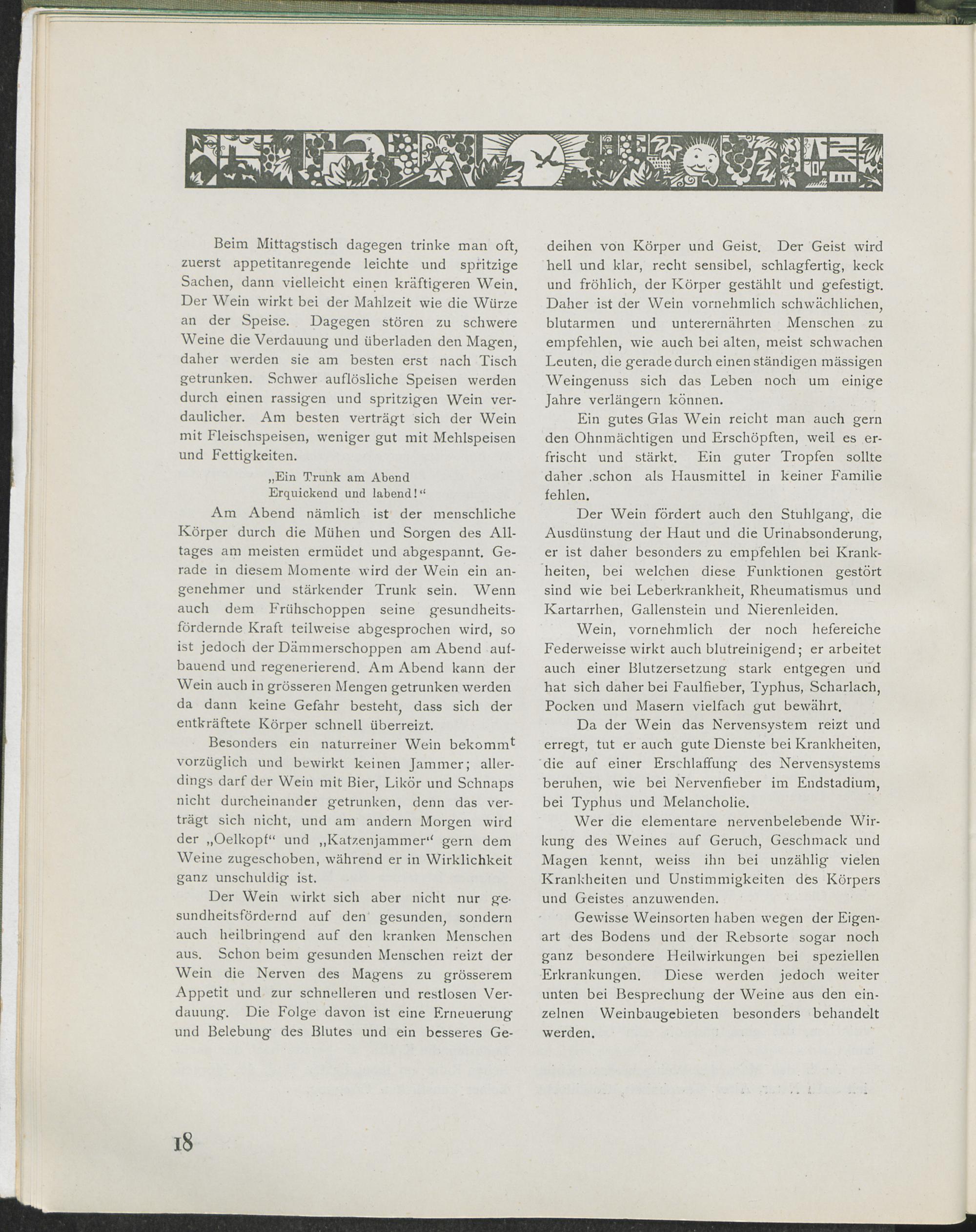 Beim Mittagstisch dagegen trinke man oft, zuerst appetitanregende leichte und spritzige Sachen, dann vielleicht einen kräftigeren Wein. Der Wein wirkt bei der Mahlzeit wie die Würze an der Speise. Dagegen stören zu schwere Weine die Verdauung und überladen den Magen, daher werden sie am besten erst nach Tisch getrunken. Schwer auflösliche Speisen werden durch einen rassigen und spritzigen Wein verdaulicher. Am besten verträgt sich der Wein mit Fleischspeisen, weniger gut mit Mehlspeisen und Fettigkeiten.

„Ein Trunk am Abend
Erquickend und labend!“

Am Abend nämlich ist der menschliche Körper durch die Mühen und Sorgen des Alltages am meisten ermüdet und abgespannt. Gerade in diesem Momente wird der Wein ein angenehmer und stärkender Trunk sein. Wenn auch dem Frühschoppen seine gesundheitsfördernde Kraft teilweise abgesprochen wird, so ist jedoch der Dämmerschoppen am Abend aufbauend und regenerierend. Am Abend kann der Wein auch in grösseren Mengen getrunken werden da dann keine Gefahr besteht, dass sich der entkräftete Körper schnell überreizt.

Besonders ein naturreiner Wein bekommt vorzüglich und bewirkt keinen Jammer; allerdings darf der Wein mit Bier, Likör und Schnaps nicht durcheinander getrunken, denn das verträgt sich nicht, und am andern Morgen wird der „Oelkopf“ und „Katzenjammer“ gern dem Weine zugeschoben, während er in Wirklichkeit ganz unschuldig ist.

Der Wein wirkt sich aber nicht nur gesundheitsfördernd auf den gesunden, sondern auch heilbringend auf den kranken Menschen aus. Schon beim gesunden Menschen reizt der Wein die Nerven des Magens zu grösserem Appetit und zur schnelleren und restlosen Verdauung. Die Folge davon ist eine Erneuerung und Belebung des Blutes und ein besseres Gedeihen von Körper und Geist. Der Geist wird hell und klar, recht sensibel, schlagfertig, keck und fröhlich, der Körper gestählt und gefestigt. Daher ist der Wein vornehmlich schwächlichen, blutarmen und unterernährten Menschen zu empfehlen, wie auch bei alten, meist schwachen Leuten, die gerade durch einen ständigen mässigen Weingenuss sich das Leben noch um einige Jahre verlängern können.

Ein gutes Glas Wein reicht man auch gern den Ohnmächtigen und Erschöpften, weil es erfrischt und stärkt. Ein guter Tropfen sollte daher .schon als Hausmittel in keiner Familie fehlen.

Der Wein fördert auch den Stuhlgang, die Ausdünstung der Haut und die Urinabsonderung, er ist daher besonders zu empfehlen bei Krankheiten, bei welchen diese Funktionen gestört sind wie bei Leberkrankheit, Rheumatismus und Kartarrhen, Gallenstein und Nierenleiden.

Wein, vornehmlich der noch hefereiche Federweisse wirkt auch blutreinigend; er arbeitet auch einer Blutzersetzung stark entgegen und hat sich daher bei Faulfieber, Typhus, Scharlach, Pocken und Masern vielfach gut bewährt.

Da der Wein das Nervensystem reizt und erregt, tut er auch gute Dienste bei Krankheiten, die auf einer Erschlaffung des Nervensystems beruhen, wie bei Nervenfieber im Endstadium, bei Typhus und Melancholie.

Wer die elementare nervenbelebende Wirkung des Weines auf Geruch, Geschmack und Magen kennt, weiss ihn bei unzählig vielen Krankheiten und Unstimmigkeiten des Körpers und Geistes anzuwenden.

Gewisse Weinsorten haben wegen der Eigenart des Bodens und der Rebsorte sogar noch ganz besondere Heilwirkungen bei speziellen Erkrankungen. Diese werden jedoch weiter unten bei Besprechung der Weine aus den einzelnen Weinbaugebieten besonders behandelt werden.

18